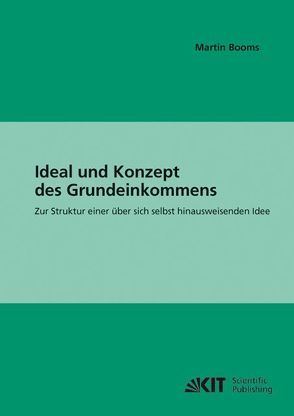 Martin Booms

Ideal und Konzept des Grundeinkommens

Zur Struktur einer über sich selbst hinausweisenden Idee

KIT Scientific Publishing